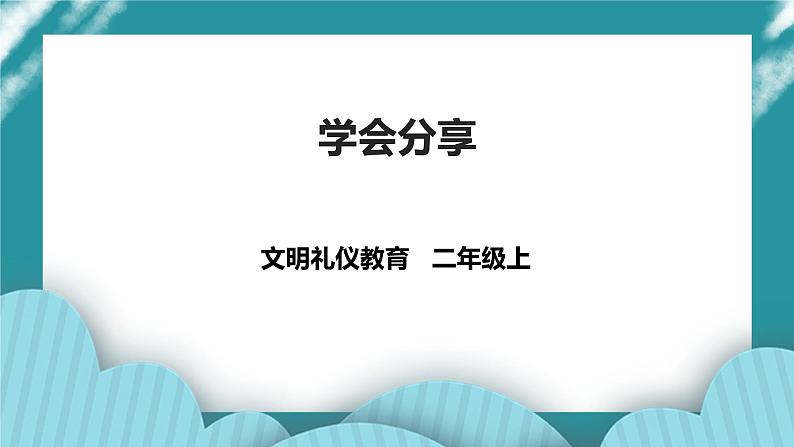 学会分享

文明礼仪教育　二年级上